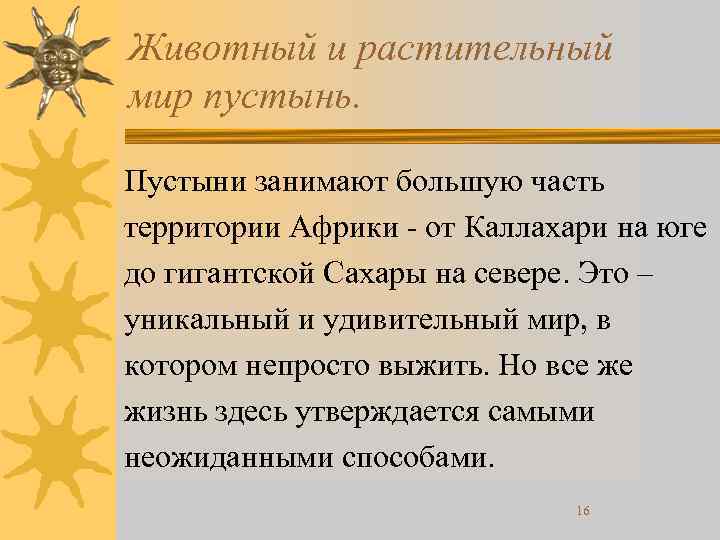 Животный и растительный мир пустынь.

Пустыни занимают большую часть территории Африки - от Каллахари на юге до гигантской Сахары на севере. Это – уникальный и удивительный мир, в котором непросто выжить. Но все же жизнь здесь утверждается самыми неожиданными способами.

16